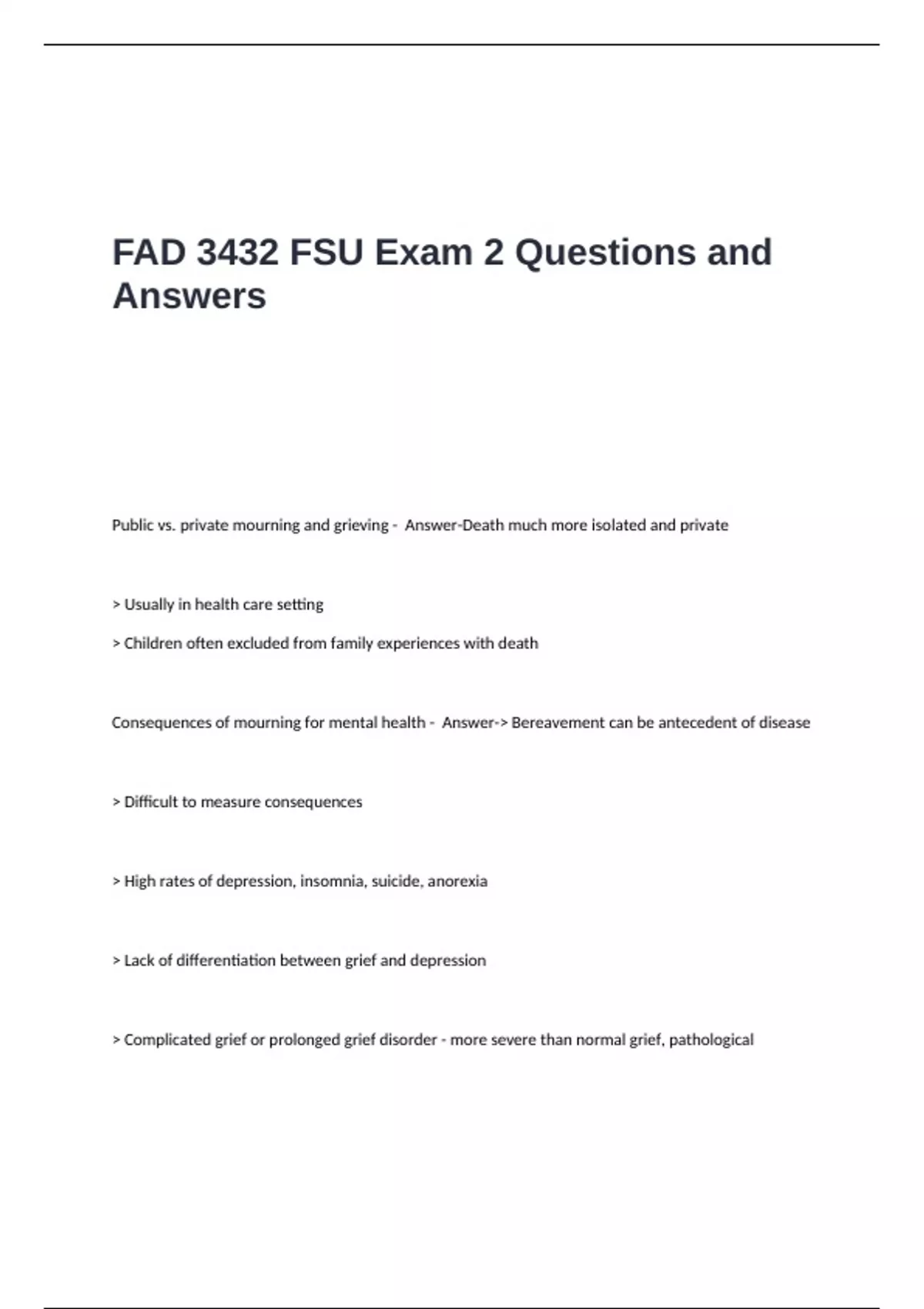 FAD 3432 FSU Exam 2 Questions and Answers

Public vs. private mourning and grieving - Answer-Death much more isolated and private

> Usually in health care setting

> Children often excluded from family experiences with death

Consequences of mourning for mental health - Answer-> Bereavement can be antecedent of disease

> Difficult to measure consequences

> High rates of depression, insomnia, suicide, anorexia

> Lack of differentiation between grief and depression

> Complicated grief or prolonged grief disorder - more severe than normal grief, pathological